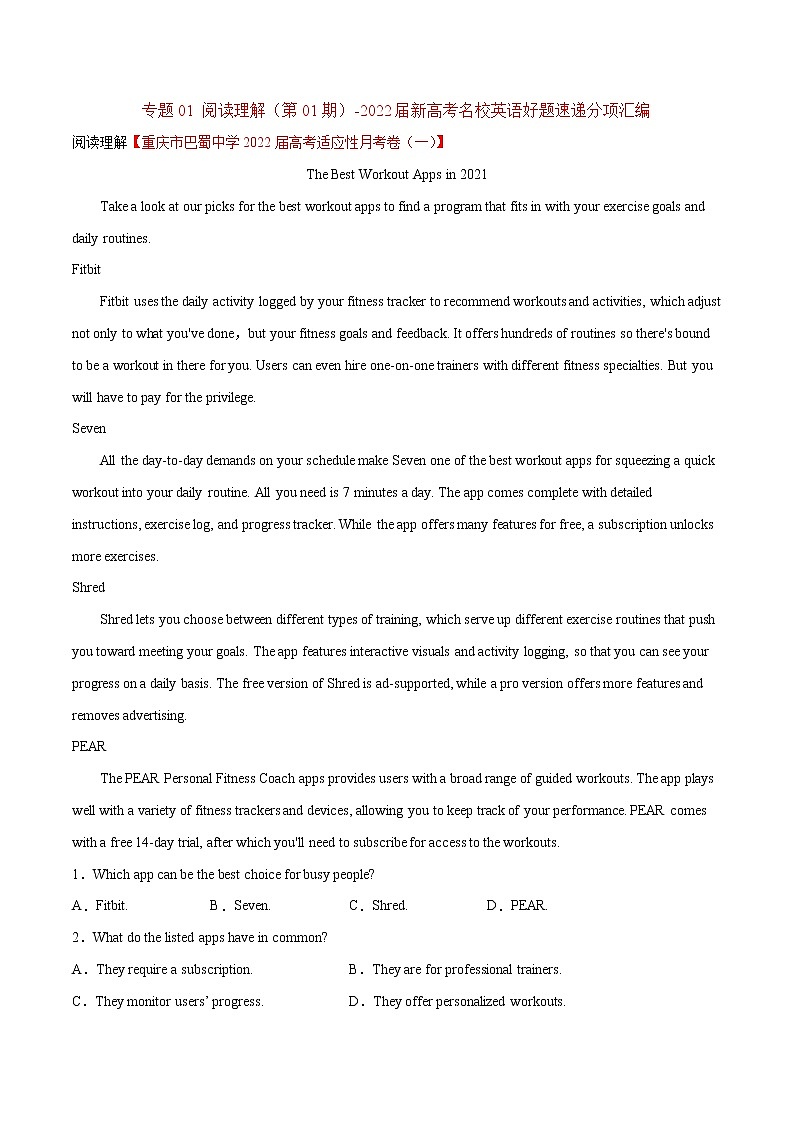 专题 01 阅读理解（第 01 期）-2022 届新高考名校英语好题速递分项汇编

阅读理解【重庆市巴蜀中学 2022 届高考适应性月考卷（一）】

The Best Workout Apps in 2021

Take a look at our picks for the best workout apps to find a program that fits in with your exercise goals and daily routines.

Fitbit

Fitbit uses the daily activity logged by your fitness tracker to recommend workouts and activities, which adjust not only to what you've done，but your fitness goals and feedback. It offers hundreds of routines so there's bound to be a workout in there for you. Users can even hire one-on-one trainers with different fitness specialties. But you will have to pay for the privilege.

Seven

All the day-to-day demands on your schedule make Seven one of the best workout apps for squeezing a quick workout into your daily routine. All you need is 7 minutes a day. The app comes complete with detailed instructions, exercise log, and progress tracker. While the app offers many features for free, a subscription unlocks more exercises.

Shred

Shred lets you choose between different types of training, which serve up different exercise routines that push you toward meeting your goals. The app features interactive visuals and activity logging, so that you can see your progress on a daily basis. The free version of Shred is ad-supported, while a pro version offers more features and removes advertising.

PEAR

The PEAR Personal Fitness Coach apps provides users with a broad range of guided workouts. The app plays well with a variety of fitness trackers and devices, allowing you to keep track of your performance. PEAR comes with a free 14-day trial, after which you'll need to subscribe for access to the workouts.

1．Which app can be the best choice for busy people?

A．Fitbit. B．Seven. C．Shred. D．PEAR.

2．What do the listed apps have in common?

A．They require a subscription. B．They are for professional trainers.

C．They monitor users' progress. D．They offer personalized workouts.